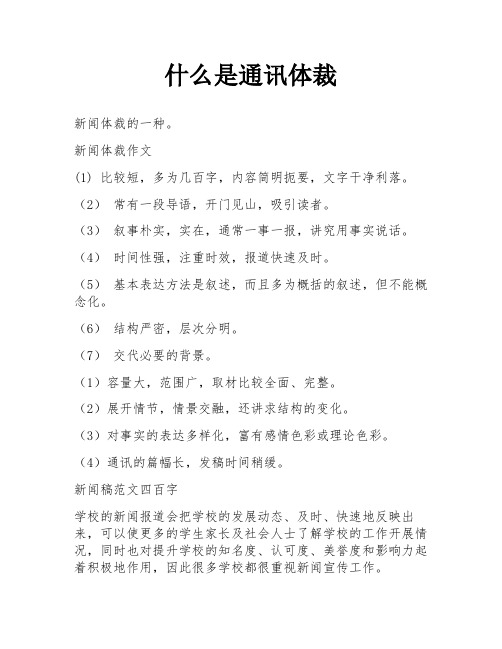 什么是通讯体裁

新闻体裁的一种。

新闻体裁作文

(1) 比较短，多为几百字，内容简明扼要，文字干净利落。

（2） 常有一段导语，开门见山，吸引读者。

（3） 叙事朴实，实在，通常一事一报，讲究用事实说话。

（4） 时间性强，注重时效，报道快速及时。

（5） 基本表达方法是叙述，而且多为概括的叙述，但不能概念化。

（6） 结构严密，层次分明。

（7） 交代必要的背景。

（1）容量大，范围广，取材比较全面、完整。

（2）展开情节，情景交融，还讲求结构的变化。

（3）对事实的表达多样化，富有感情色彩或理论色彩。

（4）通讯的篇幅长，发稿时间稍缓。

新闻稿范文四百字

学校的新闻报道会把学校的发展动态、及时、快速地反映出来，可以使更多的学生家长及社会人士了解学校的工作开展情况，同时也对提升学校的知名度、认可度、美誉度和影响力起着积极地作用，因此很多学校都很重视新闻宣传工作。